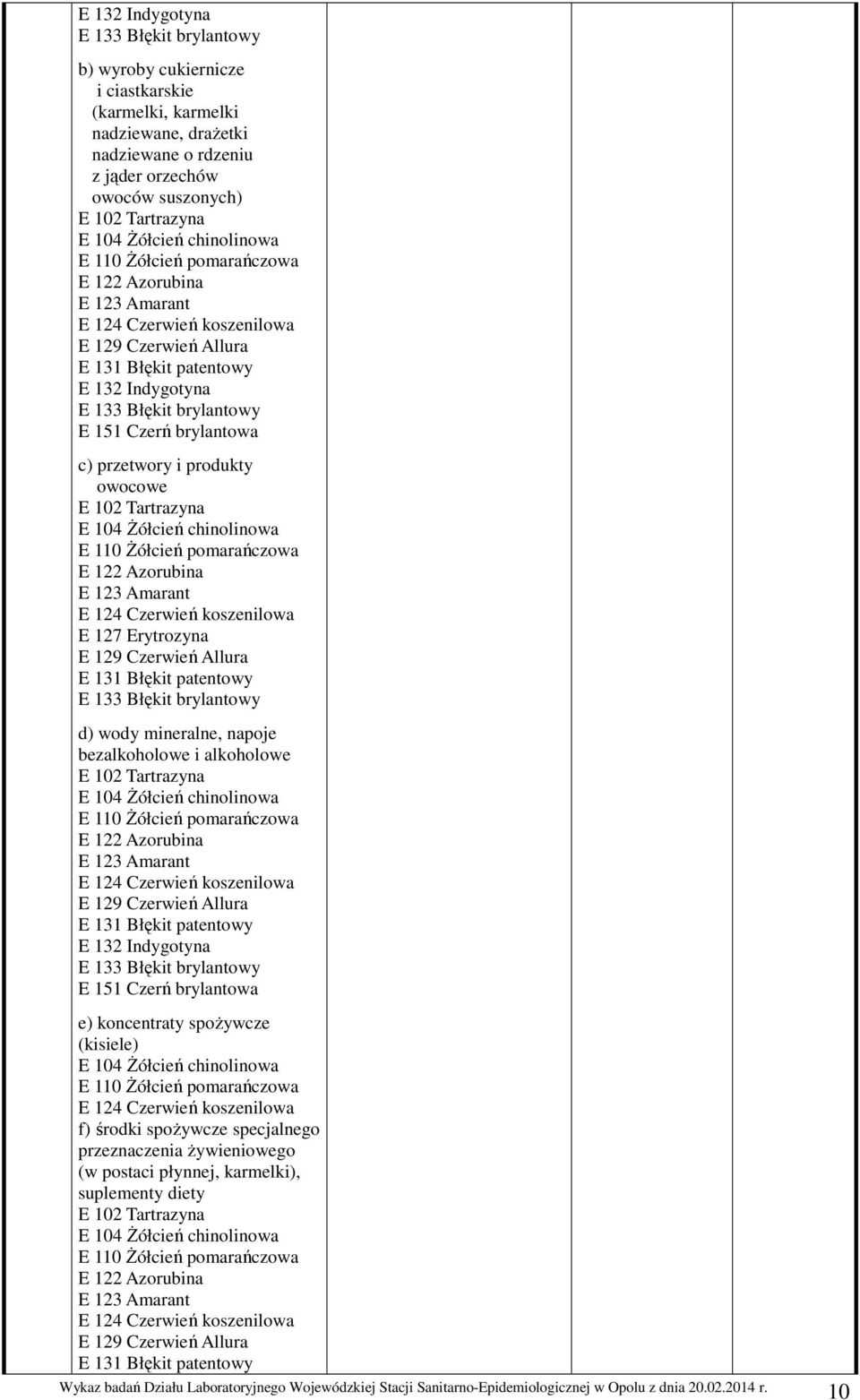 E 132 Indygotyna
E 133 Błękit brylantowy

b) wyroby cukiernicze i ciastkarskie (karmelki, karmelki nadziewane, drażetki nadziewane o rdzeniu z jąder orzechów owoców suszonych)
E 102 Tartrazyna
E 104 Żółcień chinolinowa
E 110 Żółcień pomarańczowa
E 122 Azorubina
E 123 Amarant
E 124 Czerwień koszenilowa
E 129 Czerwień Allura
E 131 Błękit patentowy
E 132 Indygotyna
E 133 Błękit brylantowy
E 151 Czerń brylantowa

c) przetwory i produkty owocowe
E 102 Tartrazyna
E 104 Żółcień chinolinowa
E 110 Żółcień pomarańczowa
E 122 Azorubina
E 123 Amarant
E 124 Czerwień koszenilowa
E 127 Erytrozyna
E 129 Czerwień Allura
E 131 Błękit patentowy
E 133 Błękit brylantowy

d) wody mineralne, napoje bezalkoholowe i alkoholowe
E 102 Tartrazyna
E 104 Żółcień chinolinowa
E 110 Żółcień pomarańczowa
E 122 Azorubina
E 123 Amarant
E 124 Czerwień koszenilowa
E 129 Czerwień Allura
E 131 Błękit patentowy
E 132 Indygotyna
E 133 Błękit brylantowy
E 151 Czerń brylantowa

e) koncentraty spożywcze (kisiele)
E 104 Żółcień chinolinowa
E 110 Żółcień pomarańczowa
E 124 Czerwień koszenilowa
f) środki spożywcze specjalnego przeznaczenia żywieniowego (w postaci płynnej, karmelki), suplementy diety
E 102 Tartrazyna
E 104 Żółcień chinolinowa
E 110 Żółcień pomarańczowa
E 122 Azorubina
E 123 Amarant
E 124 Czerwień koszenilowa
E 129 Czerwień Allura
E 131 Błękit patentowy

Wykaz badań Działu Laboratoryjnego Wojewódzkiej Stacji Sanitarno-Epidemiologicznej w Opolu z dnia 20.02.2014 r. 10